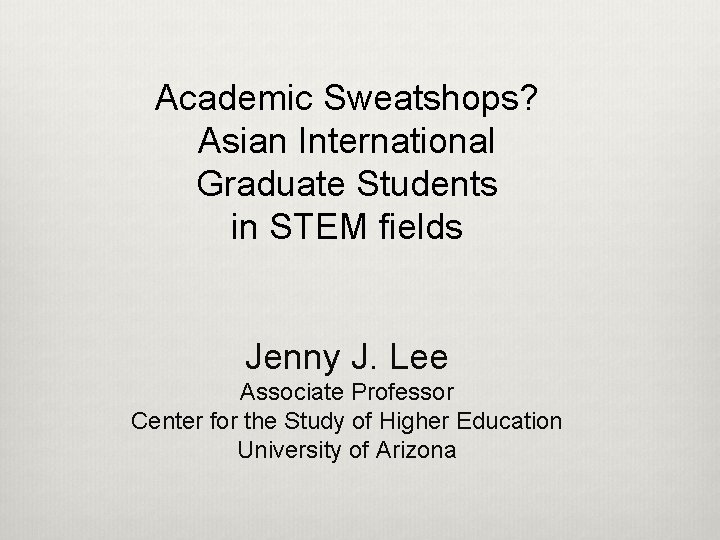 Academic Sweatshops?
Asian International
Graduate Students
in STEM fields

Jenny J. Lee
Associate Professor
Center for the Study of Higher Education
University of Arizona